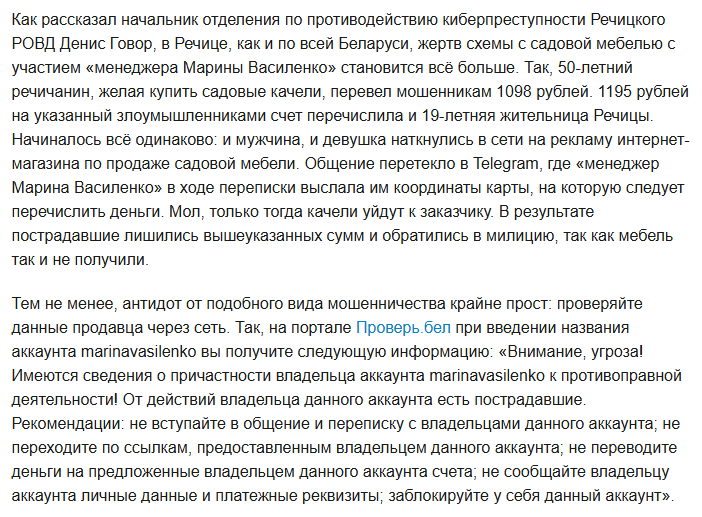 Как рассказал начальник отделения по противодействию киберпреступности Речицкого РОВД Денис Говор, в Речице, как и по всей Беларуси, жертв схемы с садовой мебелью с участием «менеджера Марины Василенко» становится всё больше. Так, 50-летний речичанин, желая купить садовые качели, перевел мошенникам 1098 рублей. 1195 рублей на указанный злоумышленниками счет перечислила и 19-летняя жительница Речицы. Начиналось всё одинаково: и мужчина, и девушка наткнулись в сети на рекламу интернет-магазина по продаже садовой мебели. Общение перетекло в Telegram, где «менеджер Марина Василенко» в ходе переписки выслала им координаты карты, на которую следует перечислить деньги. Мол, только тогда качели уйдут к заказчику. В результате пострадавшие лишились вышеуказанных сумм и обратились в милицию, так как мебель так и не получили.

Тем не менее, антидот от подобного вида мошенничества крайне прост: проверяйте данные продавца через сеть. Так, на портале Проверь.бел при введении названия аккаунта marinavasilenko вы получите следующую информацию: «Внимание, угроза! Имеются сведения о причастности владельца аккаунта marinavasilenko к противоправной деятельности! От действий владельца данного аккаунта есть пострадавшие. Рекомендации: не вступайте в общение и переписку с владельцами данного аккаунта; не переходите по ссылкам, предоставленным владельцем данного аккаунта; не переводите деньги на предложенные владельцем данного аккаунта счета; не сообщайте владельцу аккаунта личные данные и платежные реквизиты; заблокируйте у себя данный аккаунт».